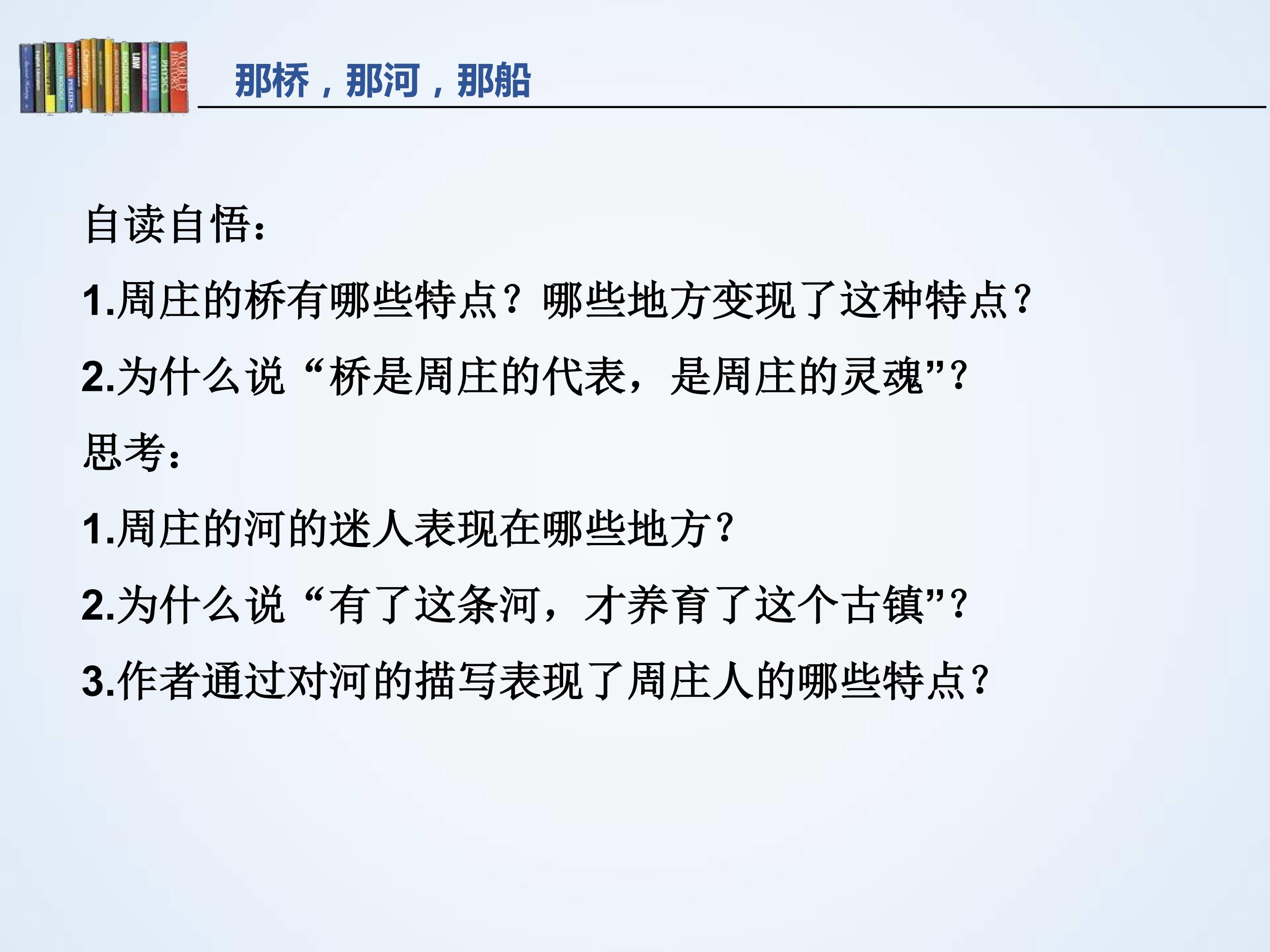 那桥，那河，那船

自读自悟：

1.周庄的桥有哪些特点？哪些地方变现了这种特点？

2.为什么说“桥是周庄的代表，是周庄的灵魂”？

思考：

1.周庄的河的迷人表现在哪些地方？

2.为什么说“有了这条河，才养育了这个古镇”？

3.作者通过对河的描写表现了周庄人的哪些特点？